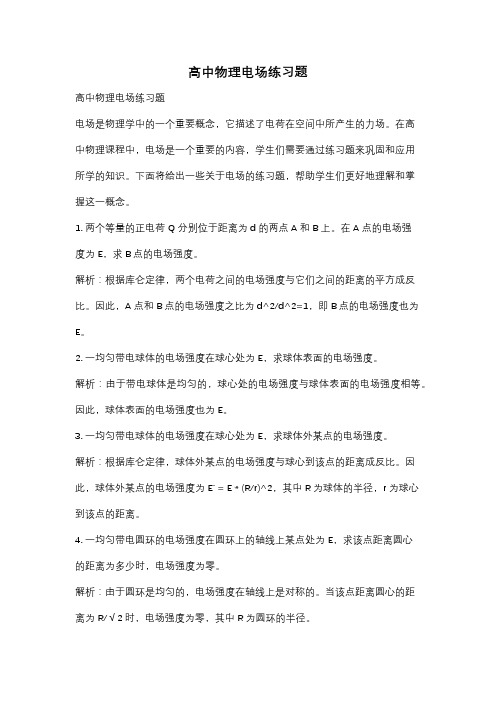 高中物理电场练习题

高中物理电场练习题

电场是物理学中的一个重要概念，它描述了电荷在空间中所产生的力场。在高中物理课程中，电场是一个重要的内容，学生们需要通过练习题来巩固和应用所学的知识。下面将给出一些关于电场的练习题，帮助学生们更好地理解和掌握这一概念。

1. 两个等量的正电荷 Q 分别位于距离为 d 的两点 A 和 B 上。在 A 点的电场强度为 E，求 B 点的电场强度。

解析：根据库仑定律，两个电荷之间的电场强度与它们之间的距离的平方成反比。因此，A 点和 B 点的电场强度之比为 d^2/d^2=1，即 B 点的电场强度也为 E。

2. 一均匀带电球体的电场强度在球心处为 E，求球体表面的电场强度。

解析：由于带电球体是均匀的，球心处的电场强度与球体表面的电场强度相等。因此，球体表面的电场强度也为 E。

3. 一均匀带电球体的电场强度在球心处为 E，求球体外某点的电场强度。

解析：根据库仑定律，球体外某点的电场强度与球心到该点的距离成反比。因此，球体外某点的电场强度为 E' = E * (R/r)^2，其中 R 为球体的半径，r 为球心到该点的距离。

4. 一均匀带电圆环的电场强度在圆环上的轴线上某点处为 E，求该点距离圆心的距离为多少时，电场强度为零。

解析：由于圆环是均匀的，电场强度在轴线上是对称的。当该点距离圆心的距离为 R/√2 时，电场强度为零，其中 R 为圆环的半径。